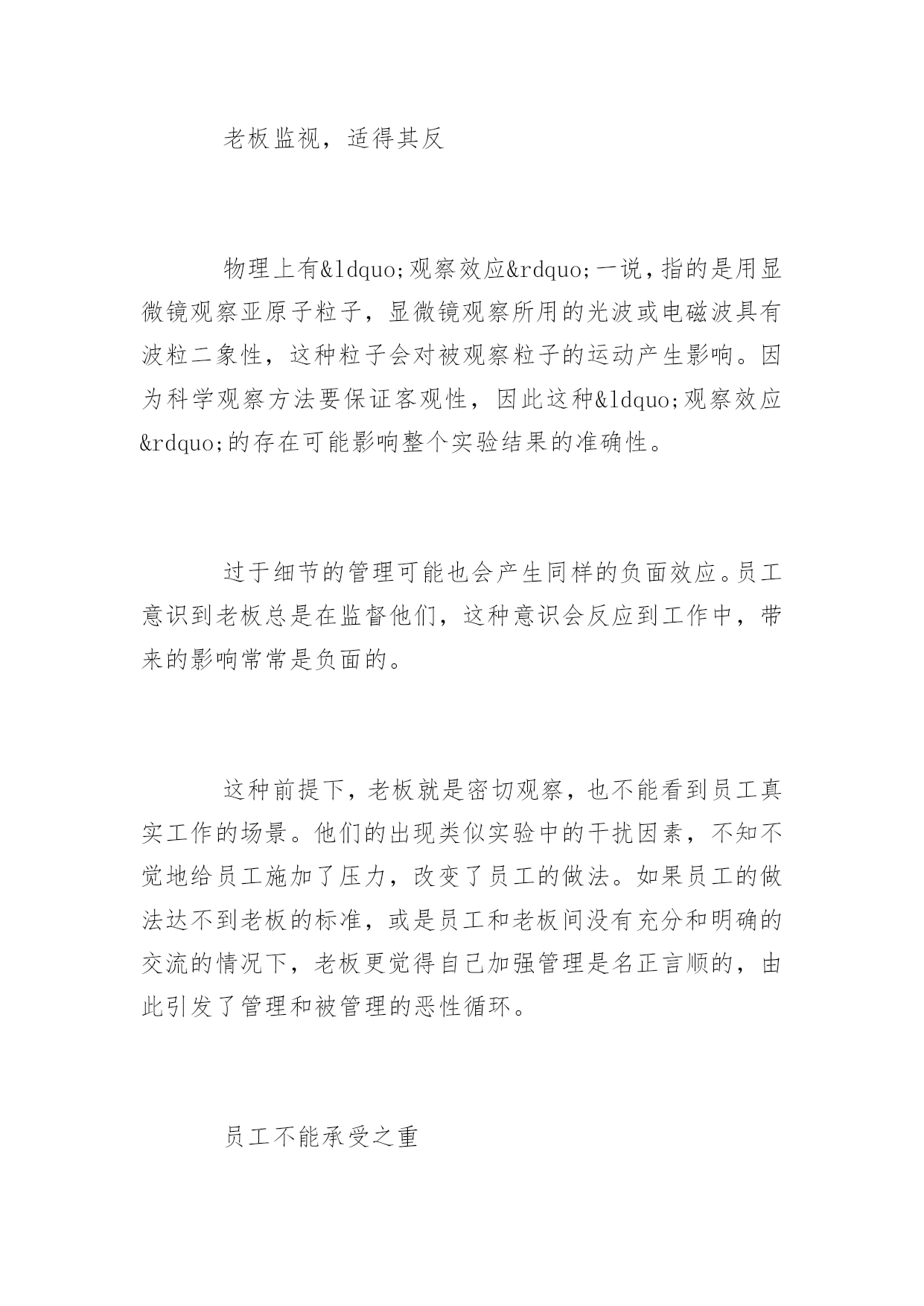 老板监视，适得其反

物理上有&ldquo;观察效应&rdquo;一说，指的是用显微镜观察亚原子粒子，显微镜观察所用的光波或电磁波具有波粒二象性，这种粒子会对被观察粒子的运动产生影响。因为科学观察方法要保证客观性，因此这种&ldquo;观察效应&rdquo;的存在可能影响整个实验结果的准确性。

过于细节的管理可能也会产生同样的负面效应。员工意识到老板总是在监督他们，这种意识会反应到工作中，带来的影响常常是负面的。

这种前提下，老板就是密切观察，也不能看到员工真实工作的场景。他们的出现类似实验中的干扰因素，不知不觉地给员工施加了压力，改变了员工的做法。如果员工的做法达不到老板的标准，或是员工和老板间没有充分和明确的交流的情况下，老板更觉得自己加强管理是名正言顺的，由此引发了管理和被管理的恶性循环。

员工不能承受之重